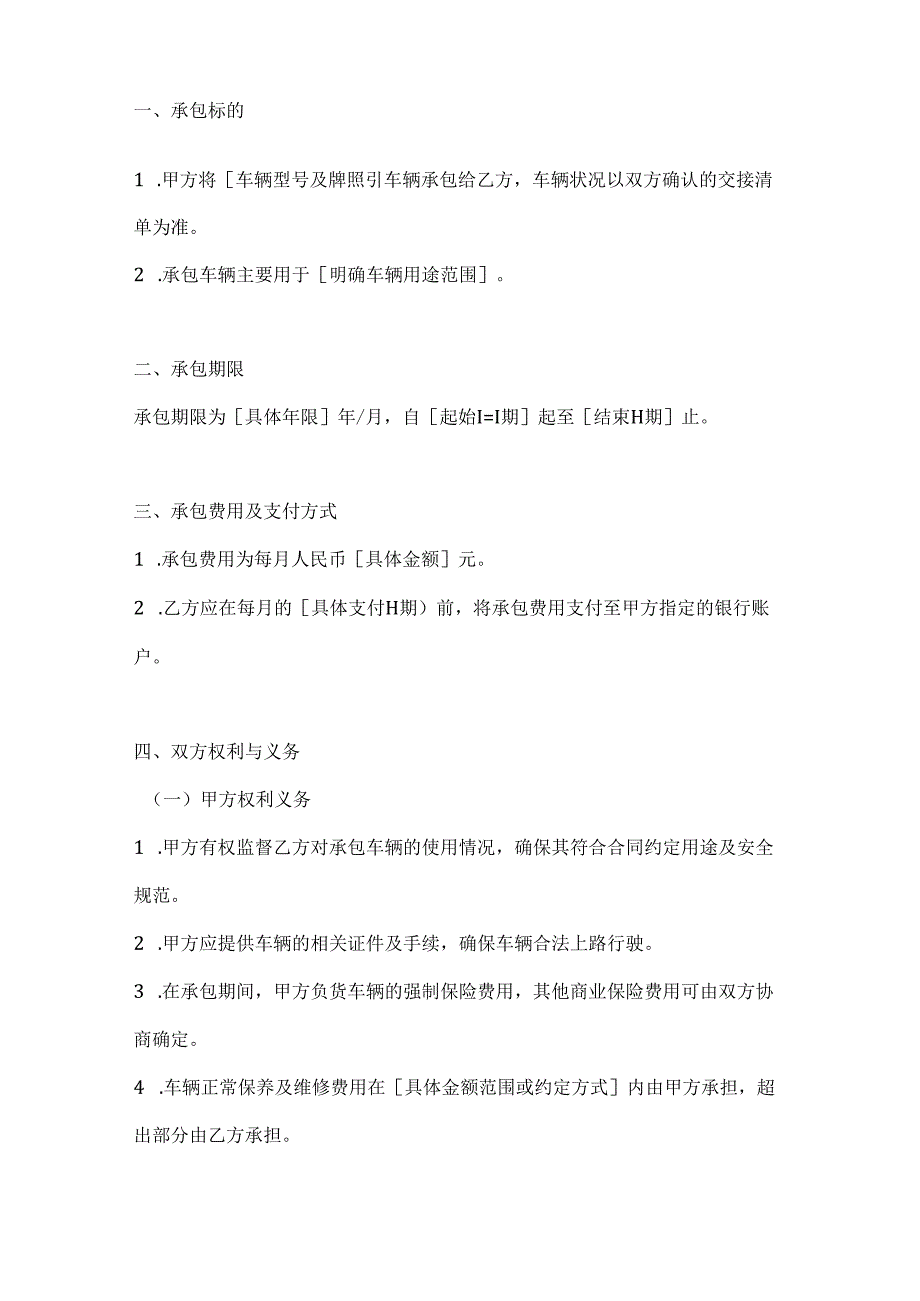 一、承包标的

1 .甲方将［车辆型号及牌照引车辆承包给乙方，车辆状况以双方确认的交接清单为准。

2 .承包车辆主要用于［明确车辆用途范围］。

二、承包期限

承包期限为［具体年限］年/月，自［起始I=I期］起至［结束H期］止。

三、承包费用及支付方式

1 .承包费用为每月人民币［具体金额］元。

2 .乙方应在每月的［具体支付H期）前，将承包费用支付至甲方指定的银行账户。

四、双方权利与义务

（一）甲方权利义务

1 .甲方有权监督乙方对承包车辆的使用情况，确保其符合合同约定用途及安全规范。

2 .甲方应提供车辆的相关证件及手续，确保车辆合法上路行驶。

3 .在承包期间，甲方负货车辆的强制保险费用，其他商业保险费用可由双方协商确定。

4 .车辆正常保养及维修费用在［具体金额范围或约定方式］内由甲方承担，超出部分由乙方承担。